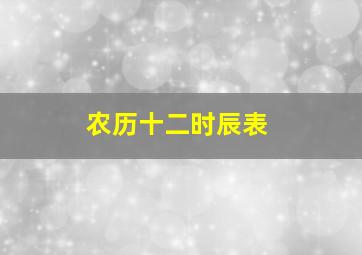 农历十二时辰表